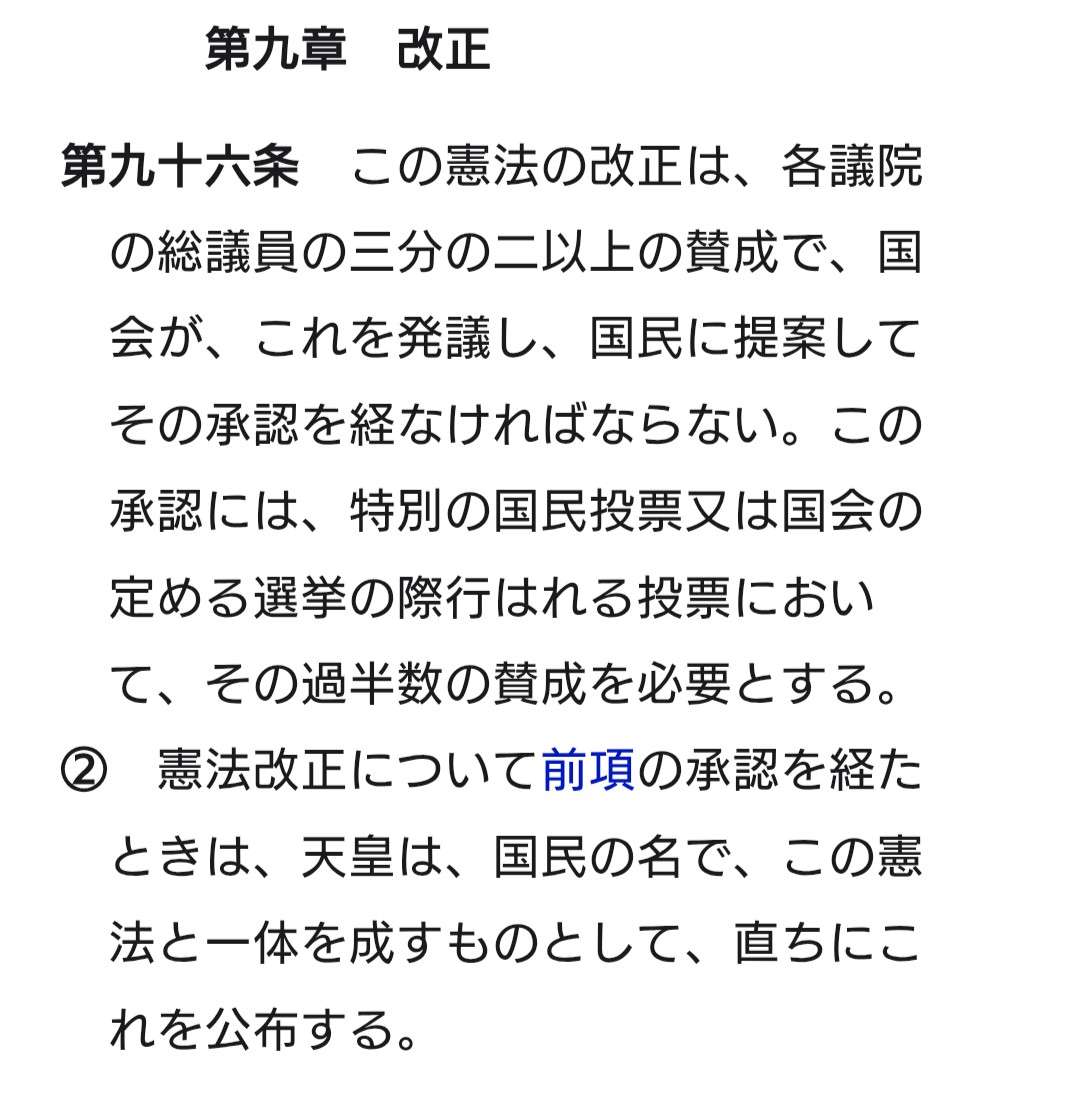 第九章　改正

第九十六条　この憲法の改正は、各議院の総議員の三分の二以上の賛成で、国会が、これを発議し、国民に提案してその承認を経なければならない。この承認には、特別の国民投票又は国会の定める選挙の際行はれる投票において、その過半数の賛成を必要とする。

②　憲法改正について前項の承認を経たときは、天皇は、国民の名で、この憲法と一体を成すものとして、直ちにこれを公布する。